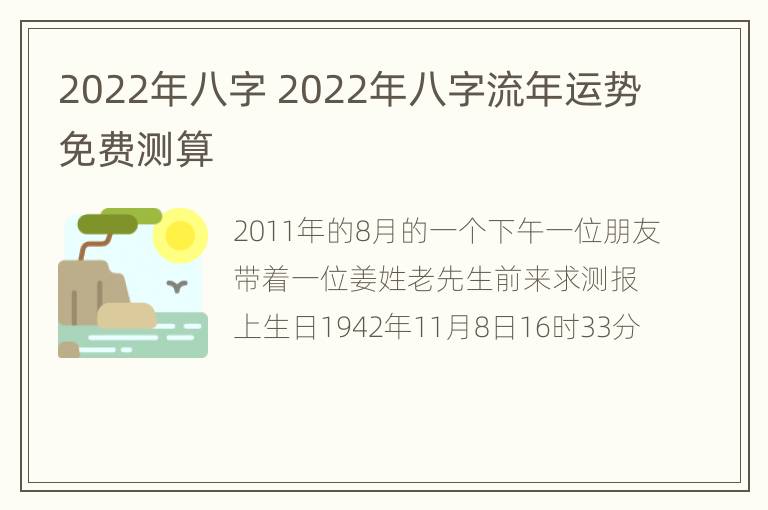 2022年八字 2022年八字流年运势免费测算

2011年的8月的一个下午一位朋友带着一位姜姓老先生前来求测报上生日1942年11月8日16时33分